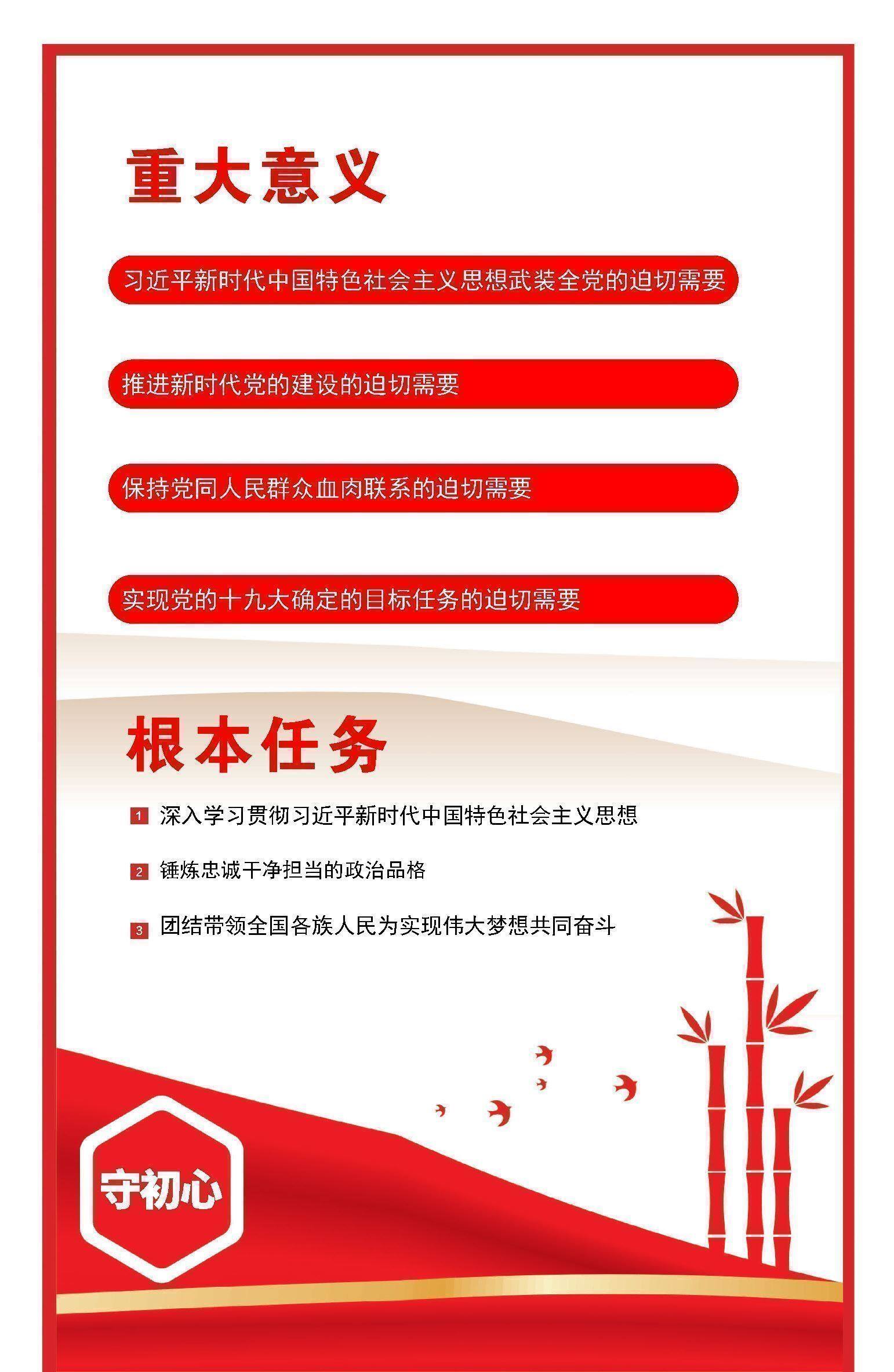 重大意义

习近平新时代中国特色社会主义思想武装全党的迫切需要

推进新时代党的建设的迫切需要

保持党同人民群众血肉联系的迫切需要

实现党的十九大确定的目标任务的迫切需要

根本任务

1 深入学习贯彻习近平新时代中国特色社会主义思想

2 锤炼忠诚干净担当的政治品格

3 团结带领全国各族人民为实现伟大梦想共同奋斗

守初心